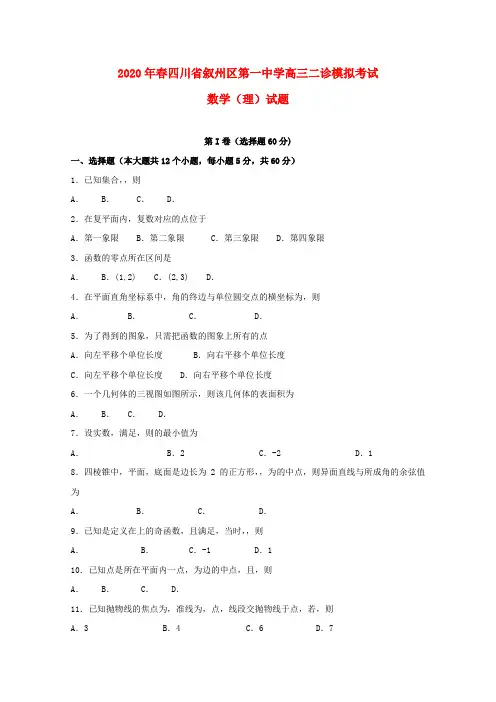 2020年春四川省叙州区第一中学高三二诊模拟考试

数学（理）试题

第I卷（选择题60分）

一、选择题（本大题共12个小题，每小题5分，共60分）

1．已知集合，，则

A．　B．　C．　D．

2．在复平面内，复数对应的点位于

A．第一象限　B．第二象限　C．第三象限　D．第四象限

3．函数的零点所在区间是

A．　B．(1,2)　C．(2,3)　D．

4．在平面直角坐标系中，角的终边与单位圆交点的横坐标为，则

A．　B．　C．　D．

5．为了得到的图象，只需把函数的图象上所有的点

A．向左平移个单位长度　B．向右平移个单位长度

C．向左平移个单位长度　D．向右平移个单位长度

6．一个几何体的三视图如图所示，则该几何体的表面积为

A．　B．　C．　D．

7．设实数，满足，则的最小值为

A．　B．2　C．-2　D．1

8．四棱锥中，平面，底面是边长为 2 的正方形，，为的中点，则异面直线与所成角的余弦值为

A．　B．　C．　D．

9．已知是定义在上的奇函数，且满足，当时，，则

A．　B．　C．-1　D．1

10．已知点是所在平面内一点，为边的中点，且，则

A．　B．　C．　D．

11．已知抛物线的焦点为，准线为，点，线段交抛物线于点，若，则

A．3　B．4　C．6　D．7